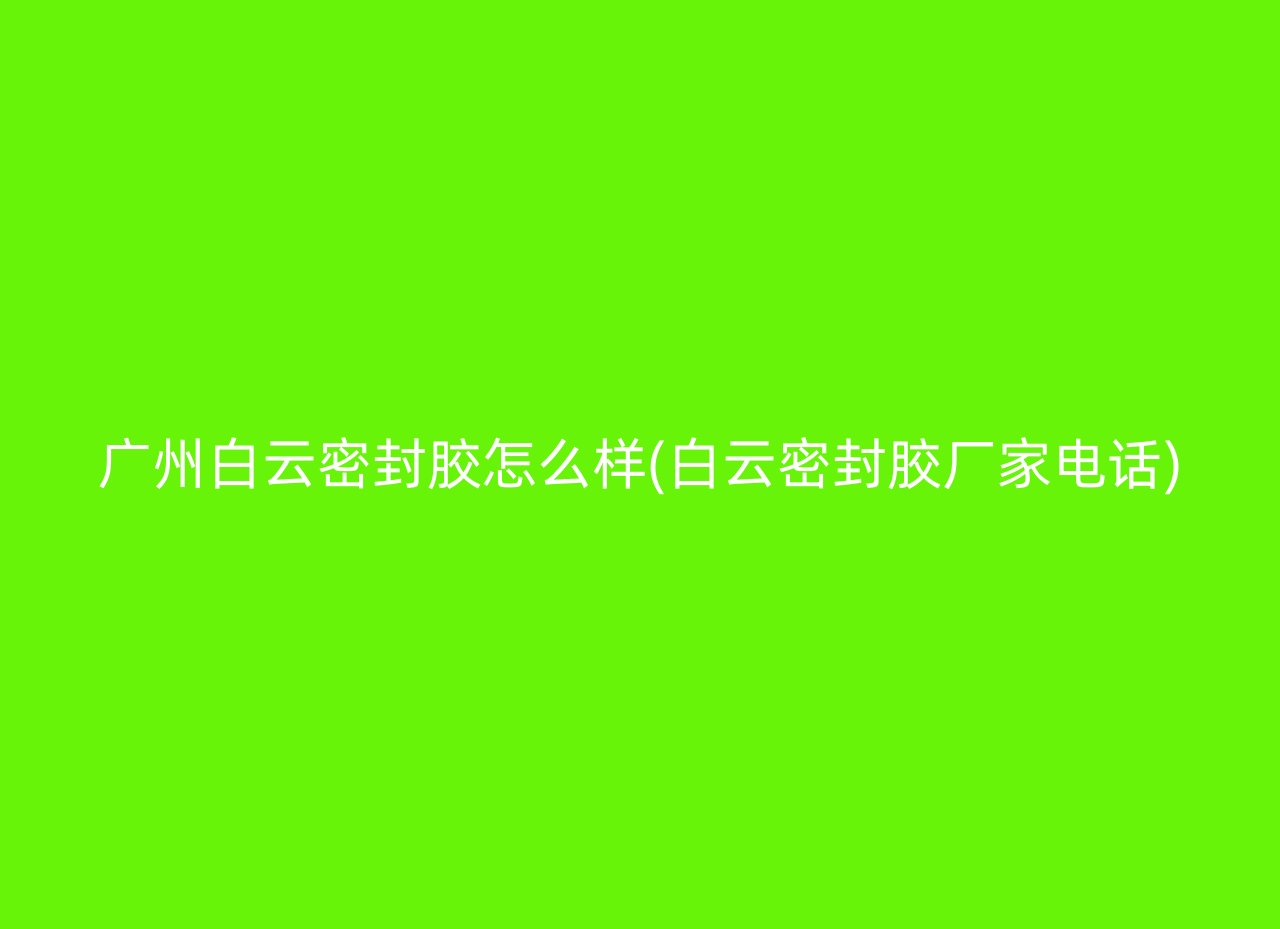 广州白云密封胶怎么样(白云密封胶厂家电话)